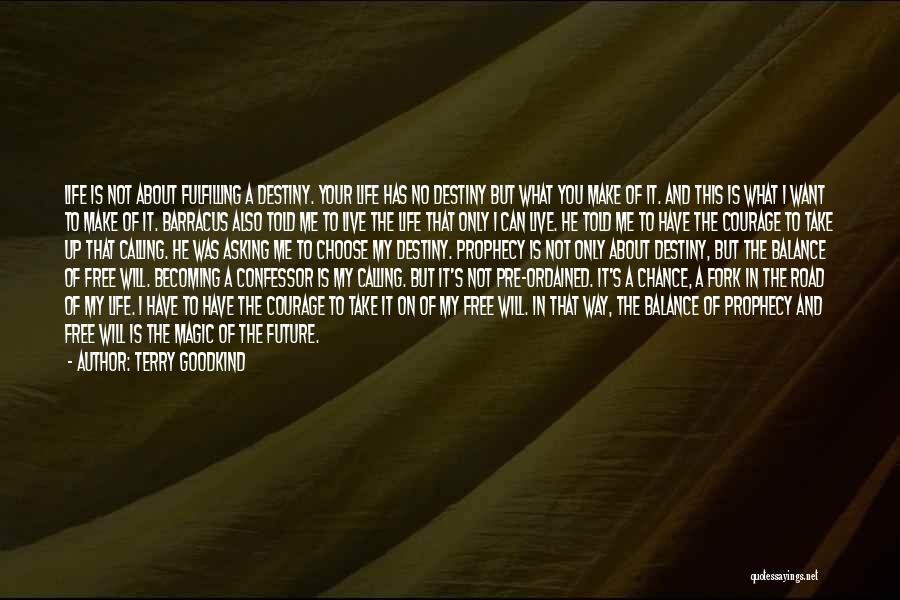 LIFE IS NOT ABOUT FULFILLING A DESTINY. YOUR LIFE HAS NO DESTINY BUT WHAT YOU MAKE OF IT. AND THIS IS WHAT I WANT TO MAKE OF IT. BARRACUS ALSO TOLD ME TO LIVE THE LIFE THAT ONLY I CAN LIVE. HE TOLD ME TO HAVE THE COURAGE TO TAKE UP THAT CALLING. HE WAS ASKING ME TO CHOOSE MY DESTINY. PROPHECY IS NOT ONLY ABOUT DESTINY, BUT THE BALANCE OF FREE WILL. BECOMING A CONFESSOR IS MY CALLING. BUT IT'S NOT PRE-ORDAINED. IT'S A CHANCE, A FORK IN THE ROAD OF MY LIFE. I HAVE TO HAVE THE COURAGE TO TAKE IT ON OF MY FREE WILL. IN THAT WAY, THE BALANCE OF PROPHECY AND FREE WILL IS THE MAGIC OF THE FUTURE.

- AUTHOR: TERRY GOODKIND

quotessayings.net